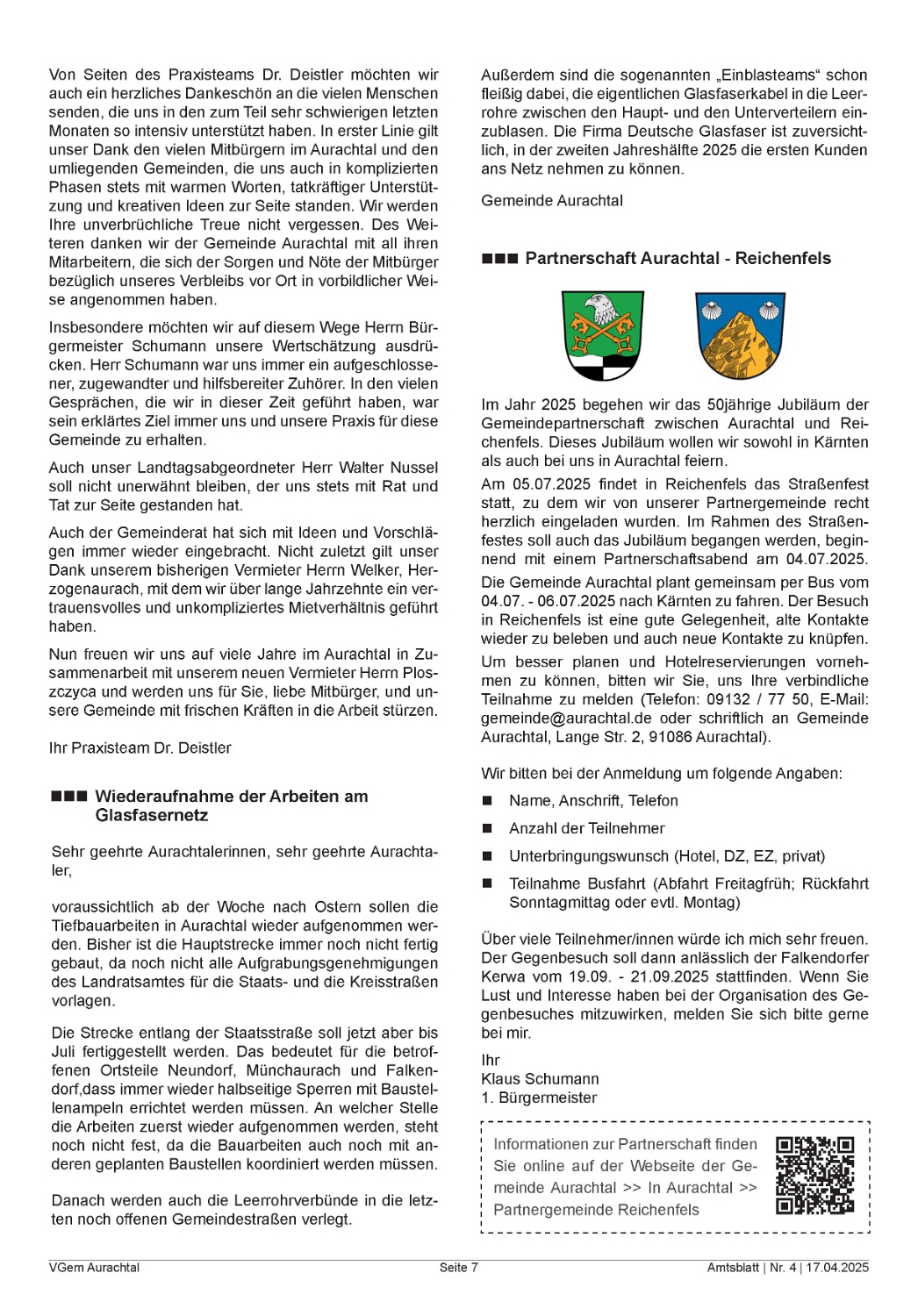 Von Seiten des Praxisteams Dr. Deistler möchten wir auch ein herzliches Dankeschön an die vielen Menschen senden, die uns in den zum Teil sehr schwierigen letzten Monaten so intensiv unterstützt haben. In erster Linie gilt unser Dank den vielen Mitbürgern im Aurachtal und den umliegenden Gemeinden, die uns auch in komplizierten Phasen stets mit warmen Worten, tatkräftiger Unterstützung und kreativen Ideen zur Seite standen. Wir werden Ihre unverbrüchliche Treue nicht vergessen. Des Weiteren danken wir der Gemeinde Aurachtal mit all ihren Mitarbeitern, die sich der Sorgen und Nöte der Mitbürger bezüglich unseres Verbleibs vor Ort in vorbildlicher Weise angenommen haben.

Insbesondere möchten wir auf diesem Wege Herrn Bürgermeister Schumann unsere Wertschätzung ausdrücken. Herr Schumann war uns immer ein aufgeschlossener, zugewandter und hilfsbereiter Zuhörer. In den vielen Gesprächen, die wir in dieser Zeit geführt haben, war sein erklärtes Ziel immer uns und unsere Praxis für diese Gemeinde zu erhalten.

Auch unser Landtagsabgeordneter Herr Walter Nussel soll nicht unerwähnt bleiben, der uns stets mit Rat und Tat zur Seite gestanden hat.

Auch der Gemeinderat hat sich mit Ideen und Vorschlägen immer wieder eingebracht. Nicht zuletzt gilt unser Dank unserem bisherigen Vermieter Herrn Welker, Herzogenaurach, mit dem wir über lange Jahrzehnte ein vertrauensvolles und unkompliziertes Mietverhältnis geführt haben.

Nun freuen wir uns auf viele Jahre im Aurachtal in Zusammenarbeit mit unserem neuen Vermieter Herrn Ploszczyca und werden uns für Sie, liebe Mitbürger, und unsere Gemeinde mit frischen Kräften in die Arbeit stürzen.

Ihr Praxisteam Dr. Deistler

■■■ Wiederaufnahme der Arbeiten am Glasfasernetz

Sehr geehrte Aurachtalerinnen, sehr geehrte Aurachtaler,

voraussichtlich ab der Woche nach Ostern sollen die Tiefbauarbeiten in Aurachtal wieder aufgenommen werden. Bisher ist die Hauptstrecke immer noch nicht fertig gebaut, da noch nicht alle Aufgrabungsgenehmigungen des Landratsamtes für die Staats- und die Kreisstraßen vorlagen.

Die Strecke entlang der Staatsstraße soll jetzt aber bis Juli fertiggestellt werden. Das bedeutet für die betroffenen Ortsteile Neundorf, Münchaurach und Falkendorf,dass immer wieder halbseitige Sperren mit Baustellenampeln errichtet werden müssen. An welcher Stelle die Arbeiten zuerst wieder aufgenommen werden, steht noch nicht fest, da die Bauarbeiten auch noch mit anderen geplanten Baustellen koordiniert werden müssen.

Danach werden auch die Leerrohrverbünde in die letzten noch offenen Gemeindestraßen verlegt.

Außerdem sind die sogenannten „Einblasteams“ schon fleißig dabei, die eigentlichen Glasfaserkabel in die Leerrohre zwischen den Haupt- und den Unterverteilern einzublasen. Die Firma Deutsche Glasfaser ist zuversichtlich, in der zweiten Jahreshälfte 2025 die ersten Kunden ans Netz nehmen zu können.

Gemeinde Aurachtal

■■■ Partnerschaft Aurachtal - Reichenfels

Im Jahr 2025 begehen wir das 50jährige Jubiläum der Gemeindepartnerschaft zwischen Aurachtal und Reichenfels. Dieses Jubiläum wollen wir sowohl in Kärnten als auch bei uns in Aurachtal feiern.

Am 05.07.2025 findet in Reichenfels das Straßenfest statt, zu dem wir von unserer Partnergemeinde recht herzlich eingeladen wurden. Im Rahmen des Straßenfestes soll auch das Jubiläum begangen werden, beginnend mit einem Partnerschaftsabend am 04.07.2025.

Die Gemeinde Aurachtal plant gemeinsam per Bus vom 04.07. - 06.07.2025 nach Kärnten zu fahren. Der Besuch in Reichenfels ist eine gute Gelegenheit, alte Kontakte wieder zu beleben und auch neue Kontakte zu knüpfen.

Um besser planen und Hotelreservierungen vornehmen zu können, bitten wir Sie, uns Ihre verbindliche Teilnahme zu melden (Telefon: 09132 / 77 50, E-Mail: gemeinde@aurachtal.de oder schriftlich an Gemeinde Aurachtal, Lange Str. 2, 91086 Aurachtal).

Wir bitten bei der Anmeldung um folgende Angaben:

■ Name, Anschrift, Telefon
■ Anzahl der Teilnehmer
■ Unterbringungswunsch (Hotel, DZ, EZ, privat)
■ Teilnahme Busfahrt (Abfahrt Freitagfrüh; Rückfahrt Sonntagmittag oder evtl. Montag)

Über viele Teilnehmer/innen würde ich mich sehr freuen. Der Gegenbesuch soll dann anlässlich der Falkendorfer Kerwa vom 19.09. - 21.09.2025 stattfinden. Wenn Sie Lust und Interesse haben bei der Organisation des Gegenbesuches mitzuwirken, melden Sie sich bitte gerne bei mir.

Ihr
Klaus Schumann
1. Bürgermeister

Informationen zur Partnerschaft finden Sie online auf der Webseite der Gemeinde Aurachtal >> In Aurachtal >> Partnergemeinde Reichenfels

VGem Aurachtal Seite 7 Amtsblatt | Nr. 4 | 17.04.2025